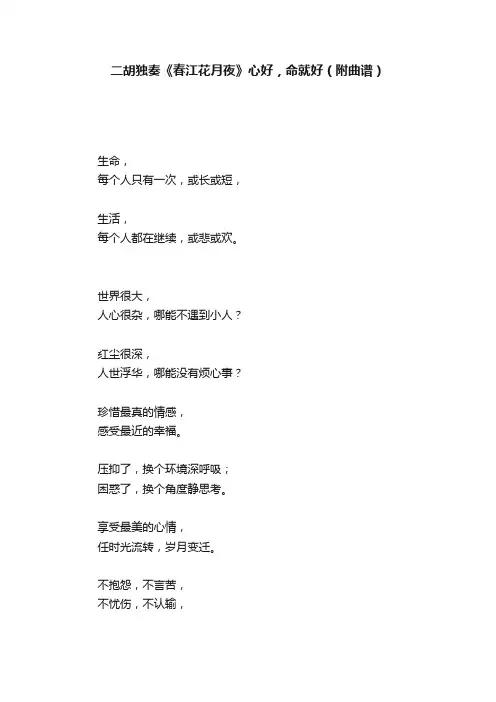 二胡独奏《春江花月夜》心好，命就好（附曲谱）

生命，
每个人只有一次，或长或短，

生活，
每个人都在继续，或悲或欢。

世界很大，
人心很杂，哪能不遇到小人？

红尘很深，
人世浮华，哪能没有烦心事？

珍惜最真的情感，
感受最近的幸福。

压抑了，换个环境深呼吸；
困惑了，换个角度静思考。

享受最美的心情，
任时光流转，岁月变迁。

不抱怨，不言苦，
不忧伤，不认输，